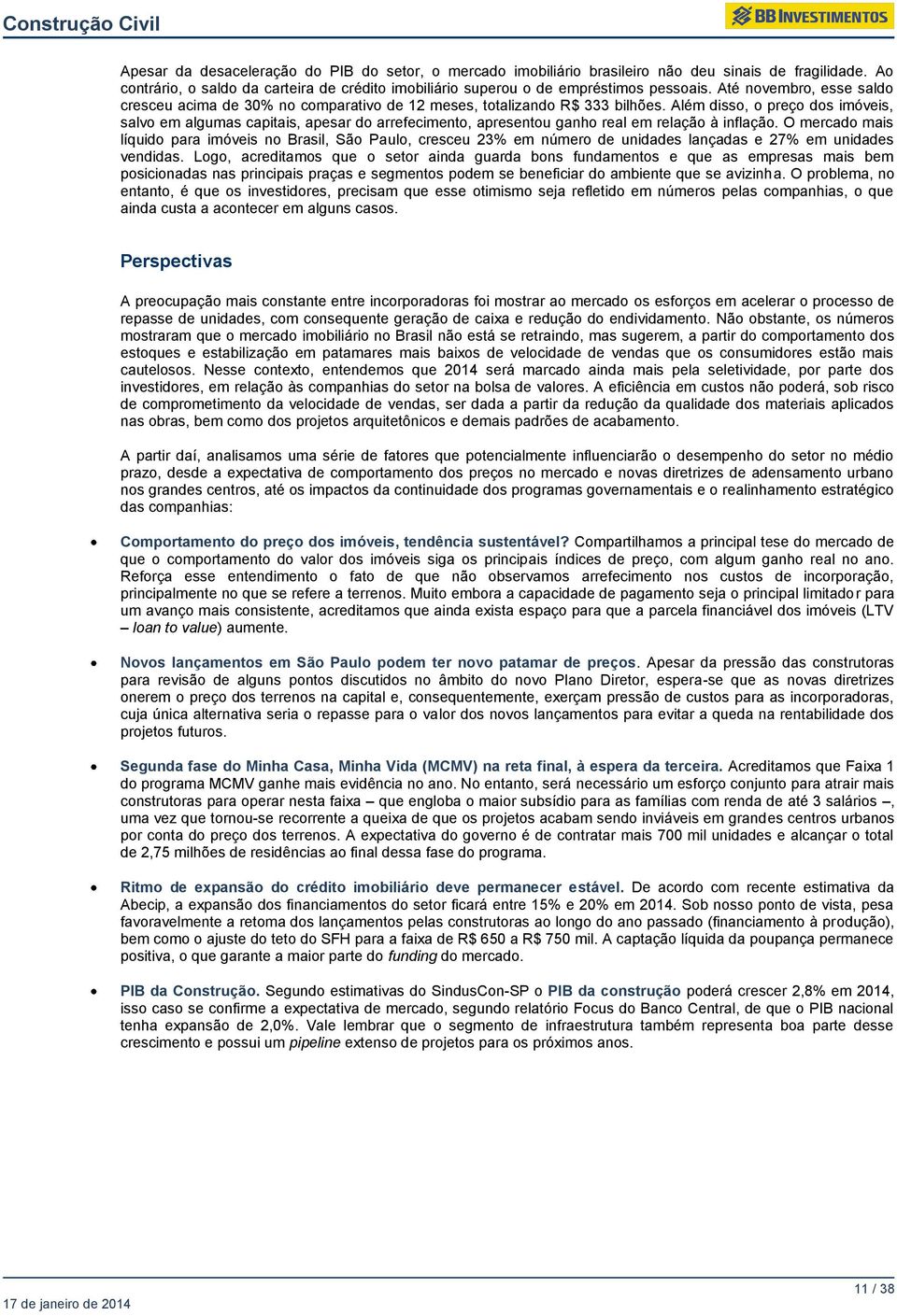 Construção Civil

BB INVESTIMENTOS

Apesar da desaceleração do PIB do setor, o mercado imobiliário brasileiro não deu sinais de fragilidade. Ao contrário, o saldo da carteira de crédito imobiliário superou o de empréstimos pessoais. Até novembro, esse saldo cresceu acima de 30% no comparativo de 12 meses, totalizando R$ 333 bilhões. Além disso, o preço dos imóveis, salvo em algumas capitais, apesar do arrefecimento, apresentou ganho real em relação à inflação. O mercado mais líquido para imóveis no Brasil, São Paulo, cresceu 23% em número de unidades lançadas e 27% em unidades vendidas. Logo, acreditamos que o setor ainda guarda bons fundamentos e que as empresas mais bem posicionadas nas principais praças e segmentos podem se beneficiar do ambiente que se avizinha. O problema, no entanto, é que os investidores, precisam que esse otimismo seja refletido em números pelas companhias, o que ainda custa a acontecer em alguns casos.

Perspectivas

A preocupação mais constante entre incorporadoras foi mostrar ao mercado os esforços em acelerar o processo de repasse de unidades, com consequente geração de caixa e redução do endividamento. Não obstante, os números mostraram que o mercado imobiliário no Brasil não está se retraindo, mas sugerem, a partir do comportamento dos estoques e estabilização em patamares mais baixos de velocidade de vendas que os consumidores estão mais cautelosos. Nesse contexto, entendemos que 2014 será marcado ainda mais pela seletividade, por parte dos investidores, em relação às companhias do setor na bolsa de valores. A eficiência em custos não poderá, sob risco de comprometimento da velocidade de vendas, ser dada a partir da redução da qualidade dos materiais aplicados nas obras, bem como dos projetos arquitetônicos e demais padrões de acabamento.

A partir daí, analisamos uma série de fatores que potencialmente influenciarão o desempenho do setor no médio prazo, desde a expectativa de comportamento dos preços no mercado e novas diretrizes de adensamento urbano nos grandes centros, até os impactos da continuidade dos programas governamentais e o realinhamento estratégico das companhias:

• Comportamento do preço dos imóveis, tendência sustentável? Compartilhamos a principal tese do mercado de que o comportamento do valor dos imóveis siga os principais índices de preço, com algum ganho real no ano. Reforça esse entendimento o fato de que não observamos arrefecimento nos custos de incorporação, principalmente no que se refere a terrenos. Muito embora a capacidade de pagamento seja o principal limitador para um avanço mais consistente, acreditamos que ainda exista espaço para que a parcela financiável dos imóveis (LTV – loan to value) aumente.

• Novos lançamentos em São Paulo podem ter novo patamar de preços. Apesar da pressão das construtoras para revisão de alguns pontos discutidos no âmbito do novo Plano Diretor, espera-se que as novas diretrizes onerem o preço dos terrenos na capital e, consequentemente, exerçam pressão de custos para as incorporadoras, cuja única alternativa seria o repasse para o valor dos novos lançamentos para evitar a queda na rentabilidade dos projetos futuros.

• Segunda fase do Minha Casa, Minha Vida (MCMV) na reta final, à espera da terceira. Acreditamos que Faixa 1 do programa MCMV ganhe mais evidência no ano. No entanto, será necessário um esforço conjunto para atrair mais construtoras para operar nesta faixa – que engloba o maior subsídio para as famílias com renda de até 3 salários –, uma vez que tornou-se recorrente a queixa de que os projetos acabam sendo inviáveis em grandes centros urbanos por conta do preço dos terrenos. A expectativa do governo é de contratar mais 700 mil unidades e alcançar o total de 2,75 milhões de residências ao final dessa fase do programa.

• Ritmo de expansão do crédito imobiliário deve permanecer estável. De acordo com recente estimativa da Abecip, a expansão dos financiamentos do setor ficará entre 15% e 20% em 2014. Sob nosso ponto de vista, pesa favoravelmente a retoma dos lançamentos pelas construtoras ao longo do ano passado (financiamento à produção), bem como o ajuste do teto do SFH para a faixa de R$ 650 a R$ 750 mil. A captação líquida da poupança permanece positiva, o que garante a maior parte do funding do mercado.

• PIB da Construção. Segundo estimativas do SindusCon-SP o PIB da construção poderá crescer 2,8% em 2014, isso caso se confirme a expectativa de mercado, segundo relatório Focus do Banco Central, de que o PIB nacional tenha expansão de 2,0%. Vale lembrar que o segmento de infraestrutura também representa boa parte desse crescimento e possui um pipeline extenso de projetos para os próximos anos.

17 de janeiro de 2014

11 / 38